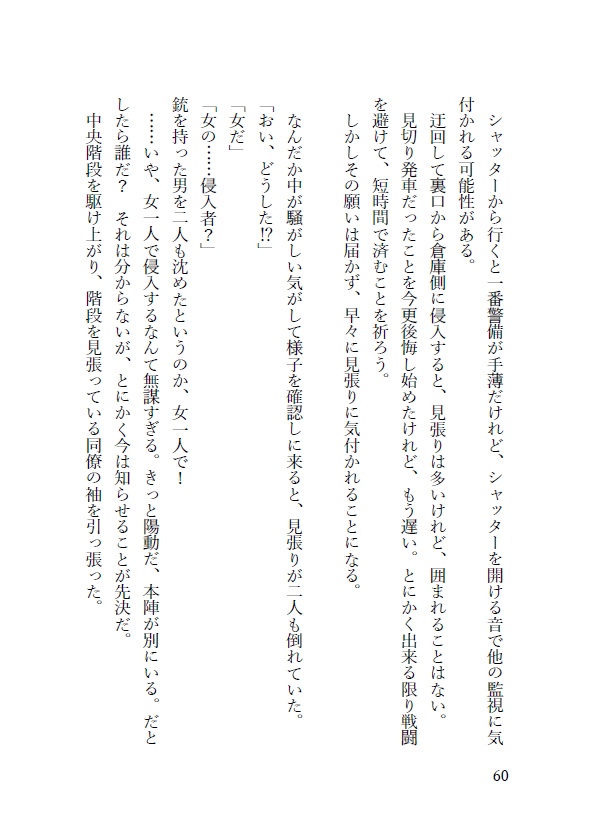 シャッターから行くと一番警備が手薄だけれど、シャッターを開ける音で他の監視に気付かれる可能性がある。

迂回して裏口から倉庫側に侵入すると、見張りは多いけれど、囲まれることはない。

見切り発車だったことを今更後悔し始めたけれど、もう遅い。とにかく出来る限り戦闘を避けて、短時間で済むことを祈ろう。

しかしその願いは届かず、早々に見張りに気付かれることになる。

なんだか中が騒がしい気がして様子を確認しに来ると、見張りが二人も倒れていた。

「おい、どうした!?」

「女だ」

「女の……侵入者？」

銃を持った男を二人も沈めたというのか、女一人で!

……いや、女一人で侵入するなんて無謀すぎる。きっと陽動だ、本陣が別にいる。だとしたら誰だ？　それは分からないが、とにかく今は知らせることが先決だ。

中央階段を駆け上がり、階段を見張っている同僚の袖を引っ張った。

60